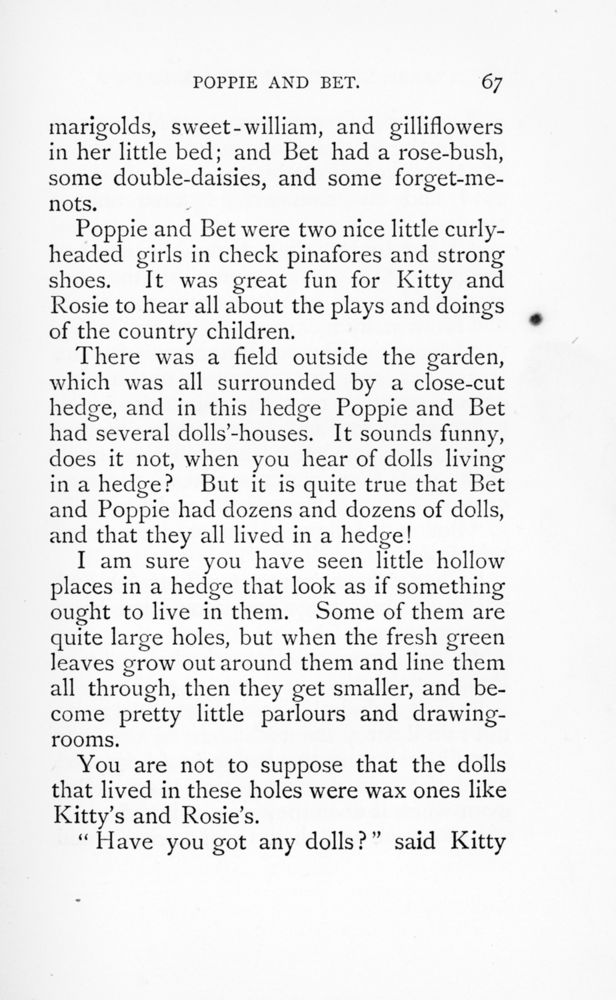 POPPIE AND BET. 67

marigolds, sweet-william, and gilliflowers in her little bed; and Bet had a rose-bush, some double-daisies, and some forget-me-nots.

Poppie and Bet were two nice little curly-headed girls in check pinafores and strong shoes. It was great fun for Kitty and Rosie to hear all about the plays and doings of the country children.

There was a field outside the garden, which was all surrounded by a close-cut hedge, and in this hedge Poppie and Bet had several dolls'-houses. It sounds funny, does it not, when you hear of dolls living in a hedge? But it is quite true that Bet and Poppie had dozens and dozens of dolls, and that they all lived in a hedge!

I am sure you have seen little hollow places in a hedge that look as if something ought to live in them. Some of them are quite large holes, but when the fresh green leaves grow out around them and line them all through, then they get smaller, and become pretty little parlours and drawing-rooms.

You are not to suppose that the dolls that lived in these holes were wax ones like Kitty's and Rosie's.

"Have you got any dolls?" said Kitty